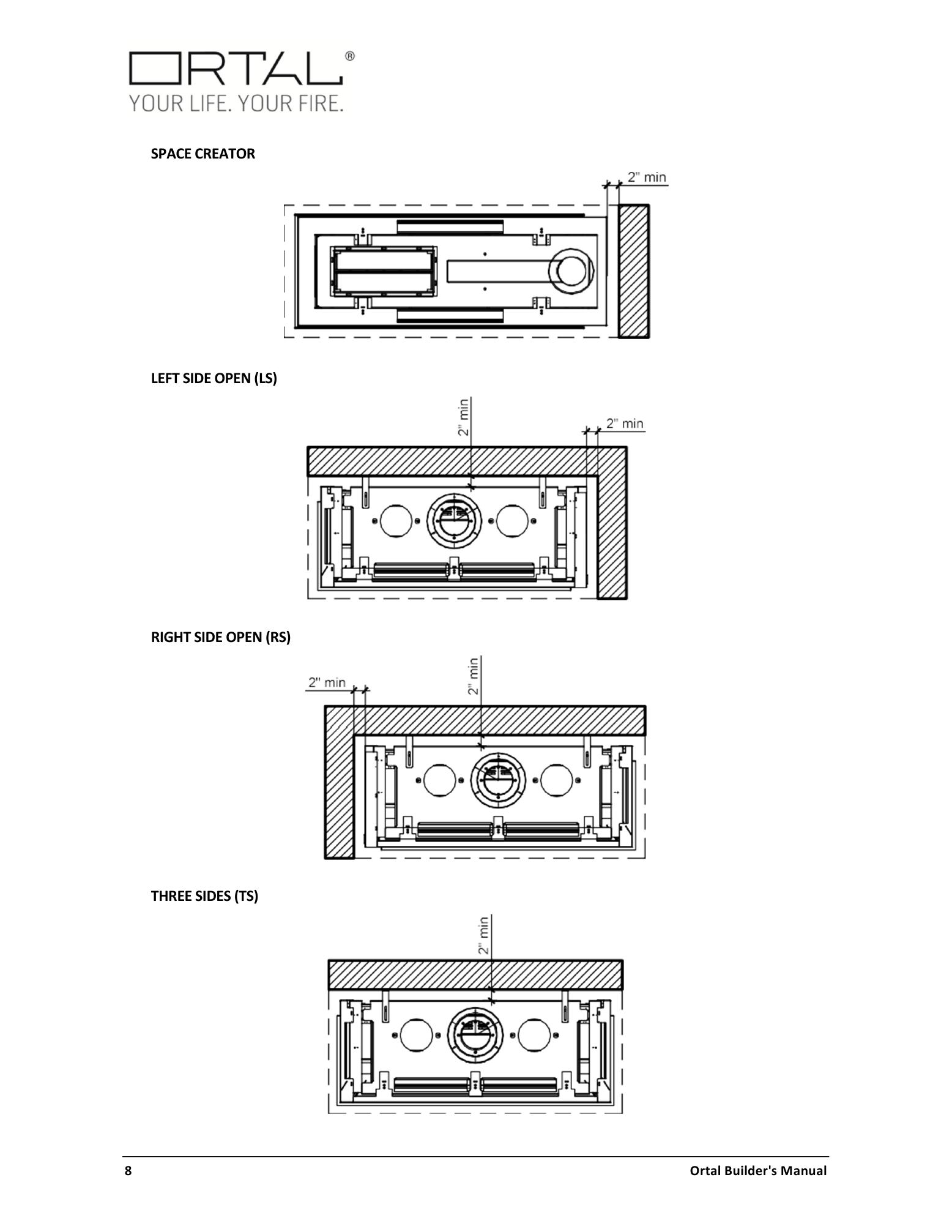 ORTAL®
YOUR LIFE. YOUR FIRE.

SPACE CREATOR

2" min

LEFT SIDE OPEN (LS)

2" min

2" min

RIGHT SIDE OPEN (RS)

2" min

2" min

THREE SIDES (TS)

2" min

8

Ortal Builder's Manual